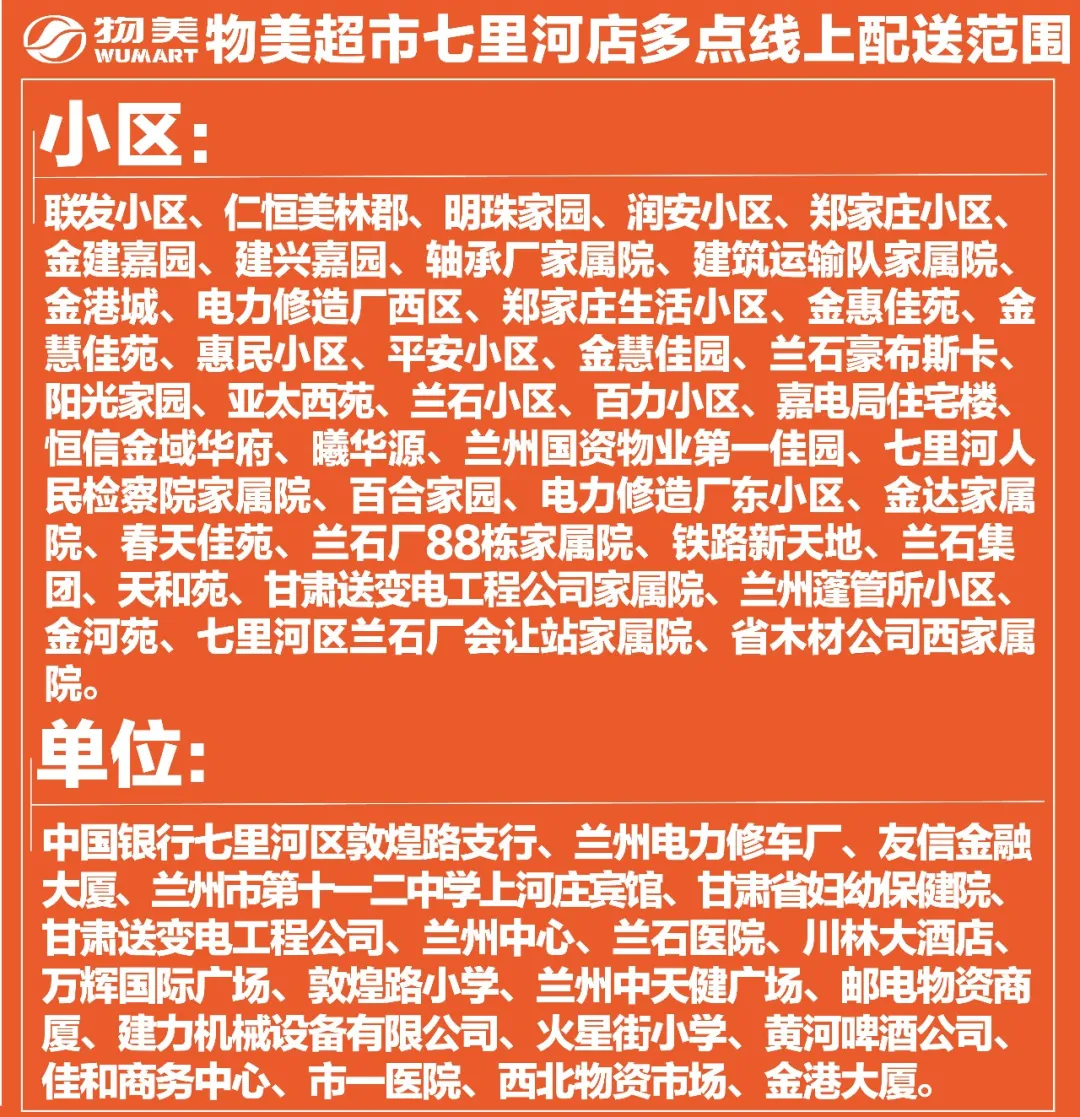 物美 WUMART 物美超市七里河店多点线上配送范围

小区:

联发小区、仁恒美林郡、明珠家园、润安小区、郑家庄小区、金建嘉园、建兴嘉园、轴承厂家属院、建筑运输队家属院、金港城、电力修造厂西区、郑家庄生活小区、金惠佳苑、金慧佳苑、惠民小区、平安小区、金慧佳园、兰石豪布斯卡、阳光家园、亚太西苑、兰石小区、百力小区、嘉电局住宅楼、恒信金域华府、曦华源、兰州国资物业第一佳园、七里河人民检察院家属院、百合家园、电力修造厂东小区、金达家属院、春天佳苑、兰石厂88栋家属院、铁路新天地、兰石集团、天和苑、甘肃送变电工程公司家属院、兰州蓬管所小区、金河苑、七里河区兰石厂会让站家属院、省木材公司西家属院。

单位:

中国银行七里河区敦煌路支行、兰州电力修车厂、友信金融大厦、兰州市第十一二中学上河庄宾馆、甘肃省妇幼保健院、甘肃送变电工程公司、兰州中心、兰石医院、川林大酒店、万辉国际广场、敦煌路小学、兰州中天健广场、邮电物资商厦、建力机械设备有限公司、火星街小学、黄河啤酒公司、佳和商务中心、市一医院、西北物资市场、金港大厦。